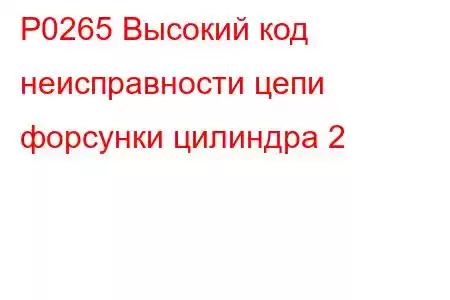 P0265 Высокий код неисправности цепи форсунки цилиндра 2